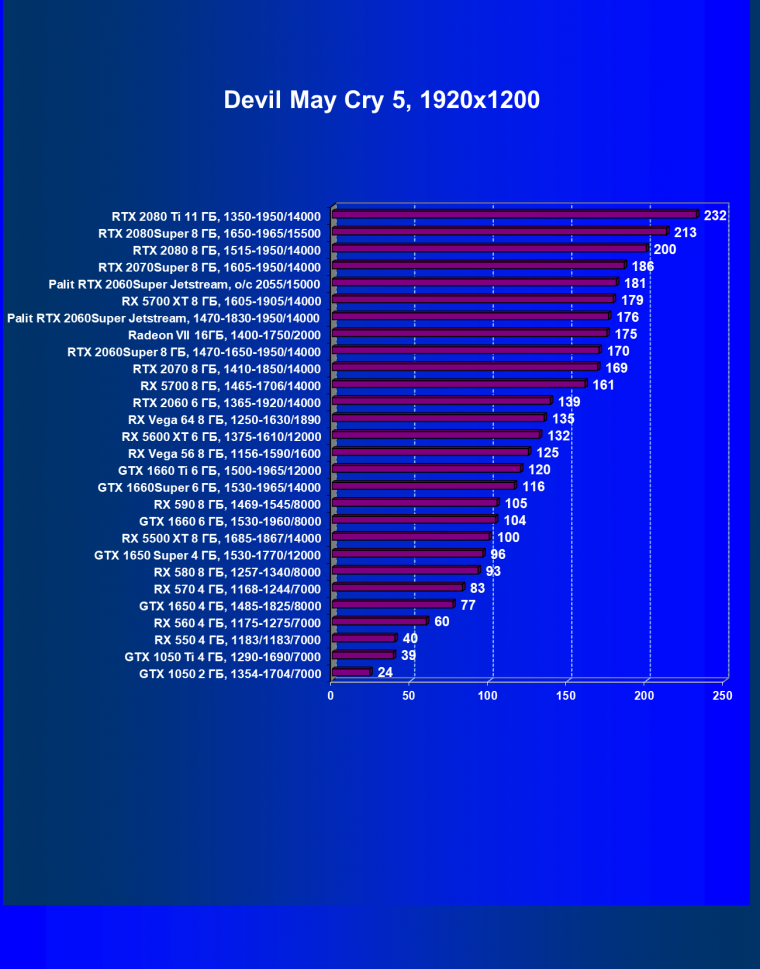 Devil May Cry 5, 1920x1200

RTX 2080 Ti 11 ГБ, 1350-1950/14000 232
RTX 2080Super 8 ГБ, 1650-1965/15500 213
RTX 2080 8 ГБ, 1515-1950/14000 200
RTX 2070Super 8 ГБ, 1605-1950/14000 186
Palit RTX 2060Super Jetstream, o/c 2055/15000 181
RX 5700 XT 8 ГБ, 1605-1905/14000 179
Palit RTX 2060Super Jetstream, 1470-1830-1950/14000 176
Radeon VII 16ГБ, 1400-1750/2000 175
RTX 2060Super 8 ГБ, 1470-1650-1950/14000 170
RTX 2070 8 ГБ, 1410-1850/14000 169
RX 5700 8 ГБ, 1465-1706/14000 161
RTX 2060 6 ГБ, 1365-1920/14000 139
RX Vega 64 8 ГБ, 1250-1630/1890 135
RX 5600 XT 6 ГБ, 1375-1610/12000 132
RX Vega 56 8 ГБ, 1156-1590/1600 125
GTX 1660 Ti 6 ГБ, 1500-1965/12000 120
GTX 1660Super 6 ГБ, 1530-1965/14000 116
RX 590 8 ГБ, 1469-1545/8000 105
GTX 1660 6 ГБ, 1530-1960/8000 104
RX 5500 XT 8 ГБ, 1685-1867/14000 100
GTX 1650 Super 4 ГБ, 1530-1770/12000 96
RX 580 8 ГБ, 1257-1340/8000 93
RX 570 4 ГБ, 1168-1244/7000 83
GTX 1650 4 ГБ, 1485-1825/8000 77
RX 560 4 ГБ, 1175-1275/7000 60
RX 550 4 ГБ, 1183/1183/7000 40
GTX 1050 Ti 4 ГБ, 1290-1690/7000 39
GTX 1050 2 ГБ, 1354-1704/7000 24

0 50 100 150 200 250